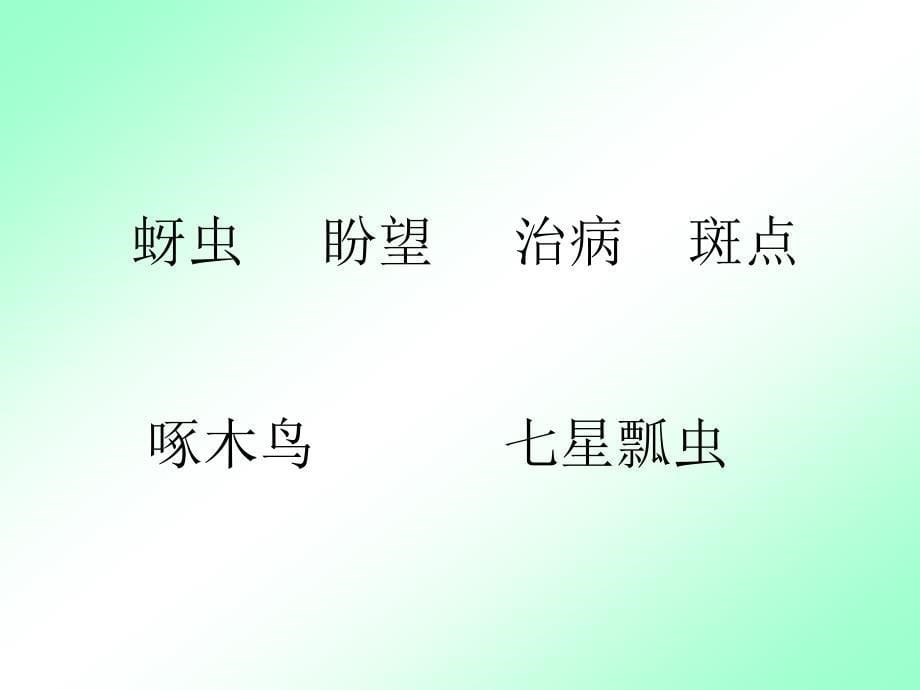 蚜虫　盼望　治病　斑点

啄木鸟　　七星瓢虫